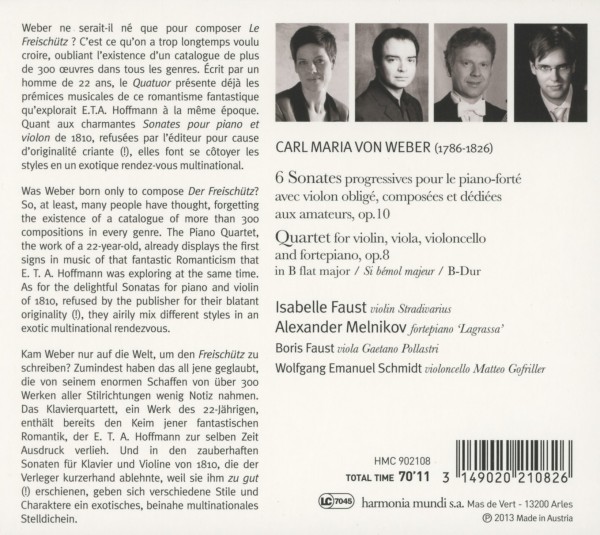 Weber ne serait-il né que pour composer Le Freischütz ? C'est ce qu'on a trop longtemps voulu croire, oubliant l'existence d'un catalogue de plus de 300 œuvres dans tous les genres. Écrit par un homme de 22 ans, le Quatuor présente déjà les prémices musicales de ce romantisme fantastique qu'explorait E.T.A. Hoffmann à la même époque. Quant aux charmantes Sonates pour piano et violon de 1810, refusées par l'éditeur pour cause d'originalité criante (!), elles font se côtoyer les styles en un exotique rendez-vous multinational.

Was Weber born only to compose Der Freischütz? So, at least, many people have thought, forgetting the existence of a catalogue of more than 300 compositions in every genre. The Piano Quartet, the work of a 22-year-old, already displays the first signs in music of that fantastic Romanticism that E. T. A. Hoffmann was exploring at the same time. As for the delightful Sonatas for piano and violin of 1810, refused by the publisher for their blatant originality (!), they airily mix different styles in an exotic multinational rendezvous.

Kam Weber nur auf die Welt, um den Freischütz zu schreiben? Zumindest haben das all jene geglaubt, die von seinem enormen Schaffen von über 300 Werken aller Stilrichtungen wenig Notiz nahmen. Das Klavierquartett, ein Werk des 22-Jährigen, enthält bereits den Keim jener fantastischen Romantik, der E. T. A. Hoffmann zur selben Zeit Ausdruck verlieh. Und in den zauberhaften Sonaten für Klavier und Violine von 1810, die der Verleger kurzerhand ablehnte, weil sie ihm zu gut (!) erschienen, geben sich verschiedene Stile und Charaktere ein exotisches, beinahe multinationales Stelldichein.

CARL MARIA VON WEBER (1786-1826)

6 Sonates progressives pour le piano-forté avec violon obligé, composées et dédiées aux amateurs, op.10

Quartet for violin, viola, violoncello and fortepiano, op.8
in B flat major / Si bémol majeur / B-Dur

Isabelle Faust violin Stradivarius
Alexander Melnikov fortepiano 'Lagrassa'
Boris Faust viola Gaetano Pollastri
Wolfgang Emanuel Schmidt violoncello Matteo Gofriller

HMC 902108
TOTAL TIME 70'11
3 149020 210826

LC 7045 harmonia mundi s.a. Mas de Vert - 13200 Arles
℗ 2013 Made in Austria